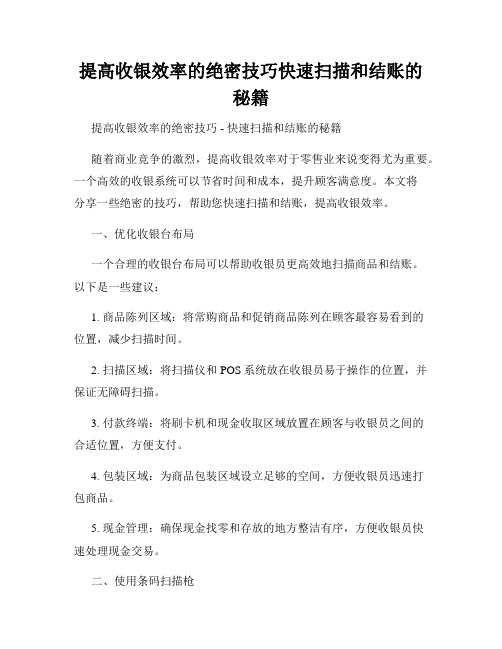 提高收银效率的绝密技巧快速扫描和结账的秘籍

提高收银效率的绝密技巧 - 快速扫描和结账的秘籍

随着商业竞争的激烈，提高收银效率对于零售业来说变得尤为重要。一个高效的收银系统可以节省时间和成本，提升顾客满意度。本文将分享一些绝密的技巧，帮助您快速扫描和结账，提高收银效率。

一、优化收银台布局

一个合理的收银台布局可以帮助收银员更高效地扫描商品和结账。以下是一些建议：

1. 商品陈列区域：将常购商品和促销商品陈列在顾客最容易看到的位置，减少扫描时间。

2. 扫描区域：将扫描仪和 POS 系统放在收银员易于操作的位置，并保证无障碍扫描。

3. 付款终端：将刷卡机和现金收取区域放置在顾客与收银员之间的合适位置，方便支付。

4. 包装区域：为商品包装区域设立足够的空间，方便收银员迅速打包商品。

5. 现金管理：确保现金找零和存放的地方整洁有序，方便收银员快速处理现金交易。

二、使用条码扫描枪